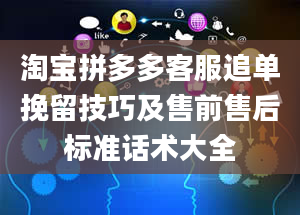 like

淘宝拼多多客服追单挽留技巧及售前售后标准话术大全